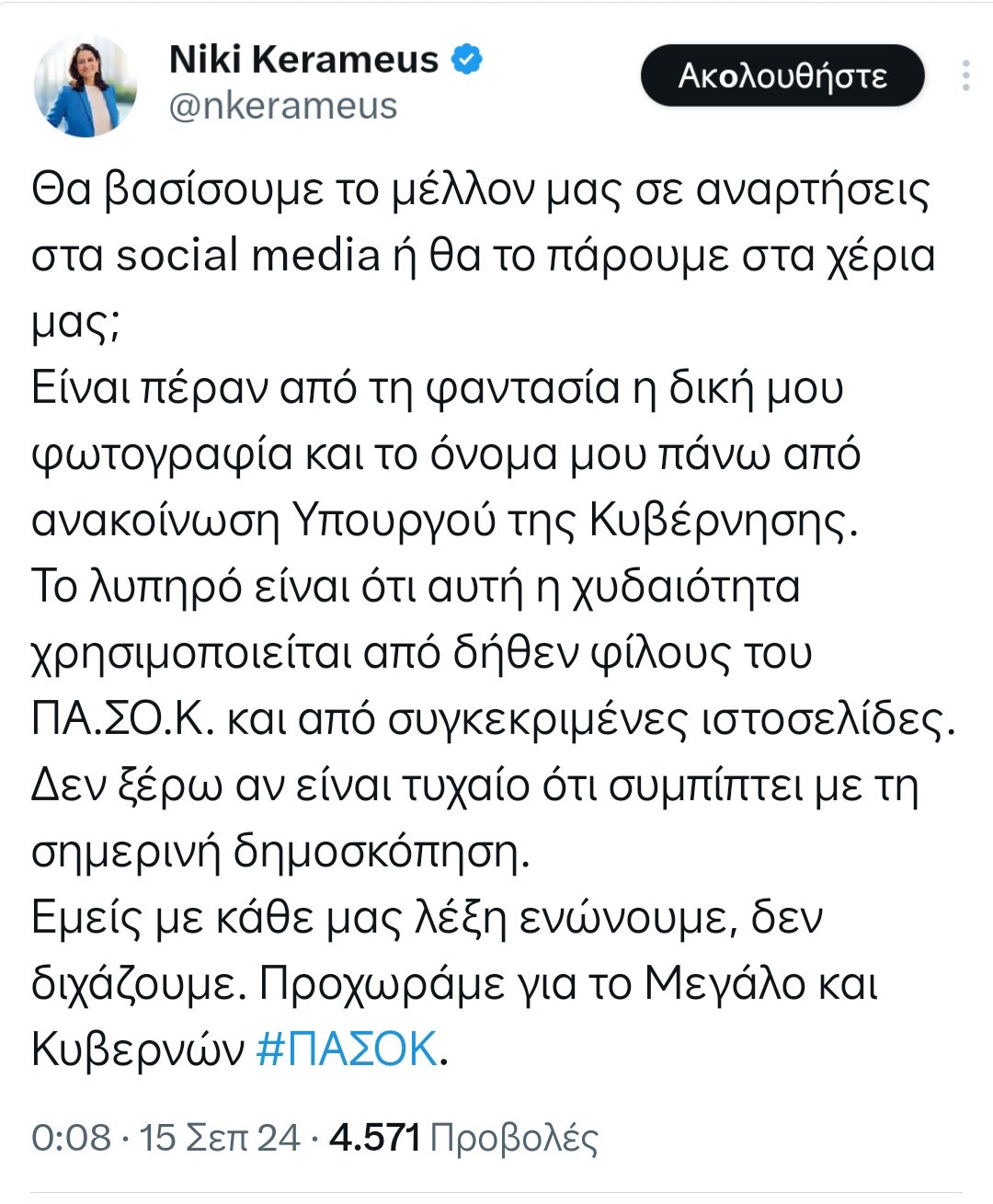 Niki Kerameus
@nkerameus

Ακολουθήστε

Θα βασίσουμε το μέλλον μας σε αναρτήσεις στα social media ή θα το πάρουμε στα χέρια μας;
Είναι πέραν από τη φαντασία η δική μου φωτογραφία και το όνομα μου πάνω από ανακοίνωση Υπουργού της Κυβέρνησης.
Το λυπηρό είναι ότι αυτή η χυδαιότητα χρησιμοποιείται από δήθεν φίλους του ΠΑ.ΣΟ.Κ. και από συγκεκριμένες ιστοσελίδες.
Δεν ξέρω αν είναι τυχαίο ότι συμπίπτει με τη σημερινή δημοσκόπηση.
Εμείς με κάθε μας λέξη ενώνουμε, δεν διχάζουμε. Προχωράμε για το Μεγάλο και Κυβερνών #ΠΑΣΟΚ.

0:08 · 15 Σεπ 24 · 4.571 Προβολές